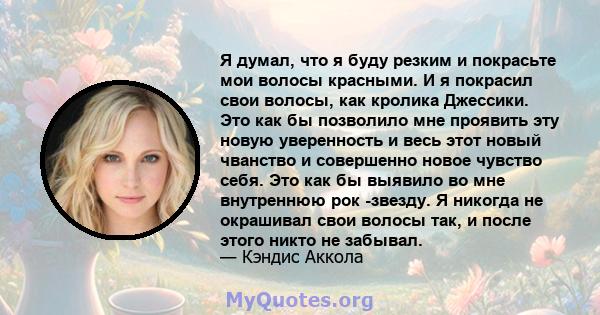 Я думал, что я буду резким и покрасьте мои волосы красными. И я покрасил свои волосы, как кролика Джессики. Это как бы позволило мне проявить эту новую уверенность и весь этот новый чванство и совершенно новое чувство себя. Это как бы выявило во мне внутреннюю рок -звезду. Я никогда не окрашивал свои волосы так, и после этого никто не забывал.
— Кэндис Аккола

MyQuotes.org